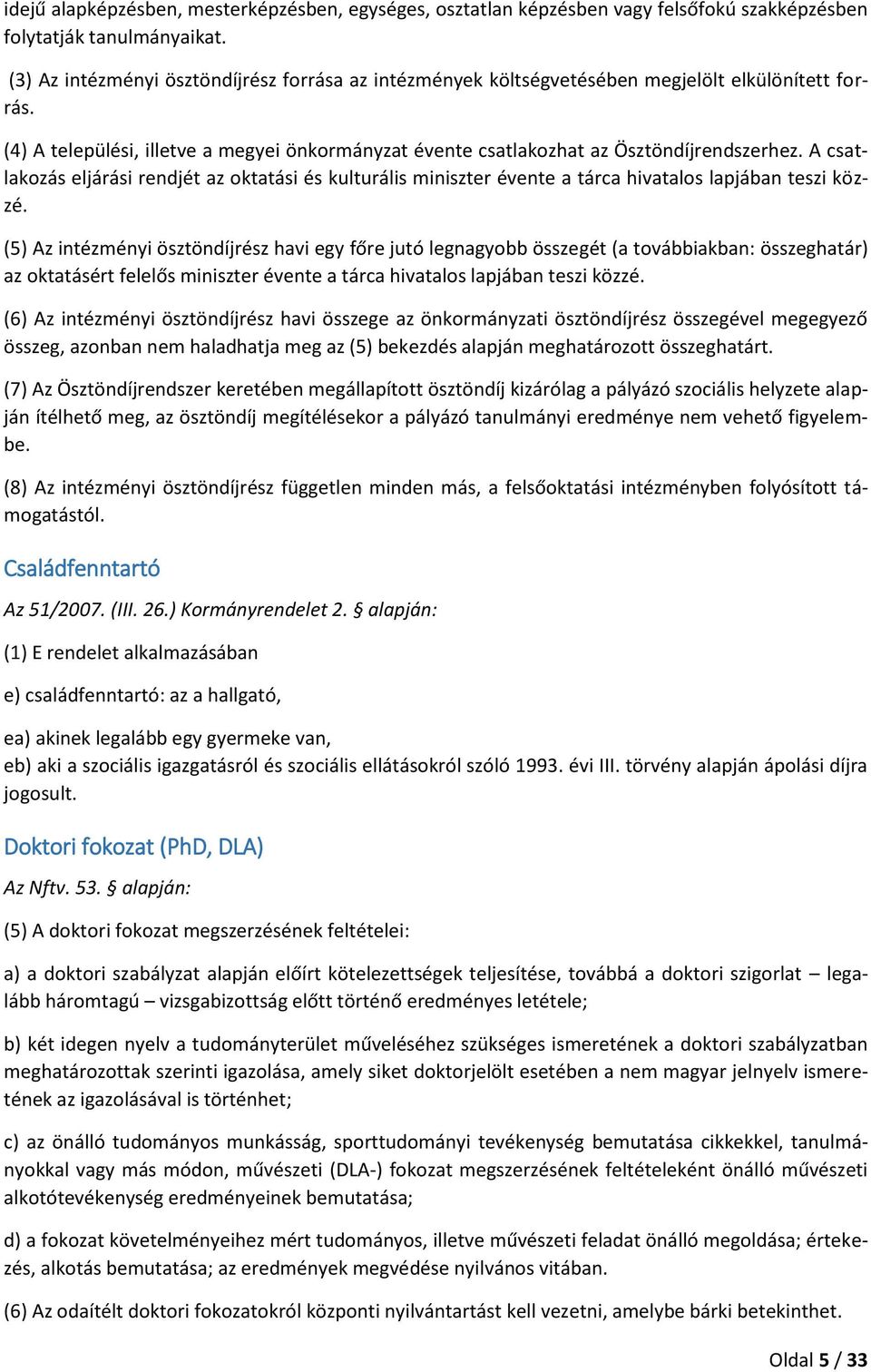 idejű alapképzésben, mesterképzésben, egységes, osztatlan képzésben vagy felsőfokú szakképzésben folytatják tanulmányaikat.

(3) Az intézményi ösztöndíjrész forrása az intézmények költségvetésében megjelölt elkülönített forrás.

(4) A települési, illetve a megyei önkormányzat évente csatlakozhat az Ösztöndíjrendszerhez. A csatlakozás eljárási rendjét az oktatási és kulturális miniszter évente a tárca hivatalos lapjában teszi közzé.

(5) Az intézményi ösztöndíjrész havi egy főre jutó legnagyobb összegét (a továbbiakban: összeghatár) az oktatásért felelős miniszter évente a tárca hivatalos lapjában teszi közzé.

(6) Az intézményi ösztöndíjrész havi összege az önkormányzati ösztöndíjrész összegével megegyező összeg, azonban nem haladhatja meg az (5) bekezdés alapján meghatározott összeghatárt.

(7) Az Ösztöndíjrendszer keretében megállapított ösztöndíj kizárólag a pályázó szociális helyzete alapján ítélhető meg, az ösztöndíj megítélésekor a pályázó tanulmányi eredménye nem vehető figyelembe.

(8) Az intézményi ösztöndíjrész független minden más, a felsőoktatási intézményben folyósított támogatástól.

Családfenntartó

Az 51/2007. (III. 26.) Kormányrendelet 2. § alapján:

(1) E rendelet alkalmazásában

e) családfenntartó: az a hallgató,

ea) akinek legalább egy gyermeke van,
eb) aki a szociális igazgatásról és szociális ellátásokról szóló 1993. évi III. törvény alapján ápolási díjra jogosult.

Doktori fokozat (PhD, DLA)

Az Nftv. 53. § alapján:

(5) A doktori fokozat megszerzésének feltételei:

a) a doktori szabályzat alapján előírt kötelezettségek teljesítése, továbbá a doktori szigorlat – legalább háromtagú – vizsgabizottság előtt történő eredményes letétele;

b) két idegen nyelv a tudományterület műveléséhez szükséges ismeretének a doktori szabályzatban meghatározottak szerinti igazolása, amely siket doktorjelölt esetében a nem magyar jelnyelv ismeretének az igazolásával is történhet;

c) az önálló tudományos munkásság, sporttudományi tevékenység bemutatása cikkekkel, tanulmányokkal vagy más módon, művészeti (DLA-) fokozat megszerzésének feltételeként önálló művészeti alkotótevékenység eredményeinek bemutatása;

d) a fokozat követelményeihez mért tudományos, illetve művészeti feladat önálló megoldása; értekezés, alkotás bemutatása; az eredmények megvédése nyilvános vitában.

(6) Az odaítélt doktori fokozatokról központi nyilvántartást kell vezetni, amelybe bárki betekinthet.

Oldal 5 / 33